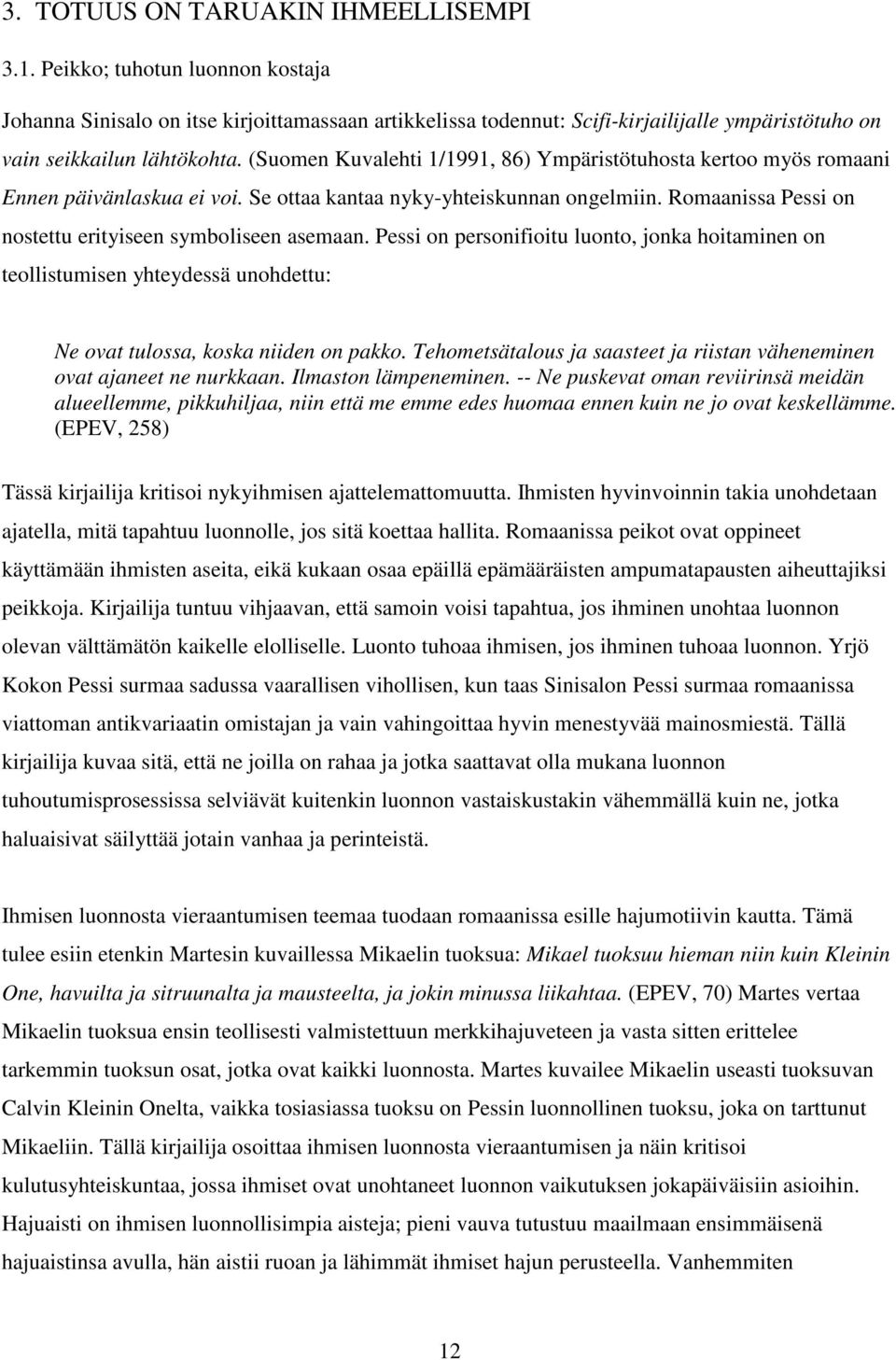 3. TOTUUS ON TARUAKIN IHMEELLISEMPI

3.1. Peikko; tuhotun luonnon kostaja

Johanna Sinisalo on itse kirjoittamassaan artikkelissa todennut: Scifi-kirjailijalle ympäristötuho on vain seikkailun lähtökohta. (Suomen Kuvalehti 1/1991, 86) Ympäristötuhosta kertoo myös romaani Ennen päivänlaskua ei voi. Se ottaa kantaa nyky-yhteiskunnan ongelmiin. Romaanissa Pessi on nostettu erityiseen symboliseen asemaan. Pessi on personifioitu luonto, jonka hoitaminen on teollistumisen yhteydessä unohdettu:

Ne ovat tulossa, koska niiden on pakko. Tehometsätalous ja saasteet ja riistan väheneminen ovat ajaneet ne nurkkaan. Ilmaston lämpeneminen. -- Ne puskevat oman reviirinsä meidän alueellemme, pikkuhiljaa, niin että me emme edes huomaa ennen kuin ne jo ovat keskellämme. (EPEV, 258)

Tässä kirjailija kritisoi nykyihmisen ajattelemattomuutta. Ihmisten hyvinvoinnin takia unohdetaan ajatella, mitä tapahtuu luonnolle, jos sitä koettaa hallita. Romaanissa peikot ovat oppineet käyttämään ihmisten aseita, eikä kukaan osaa epäillä epämääräisten ampumatapausten aiheuttajiksi peikkoja. Kirjailija tuntuu vihjaavan, että samoin voisi tapahtua, jos ihminen unohtaa luonnon olevan välttämätön kaikelle elolliselle. Luonto tuhoaa ihmisen, jos ihminen tuhoaa luonnon. Yrjö Kokon Pessi surmaa sadussa vaarallisen vihollisen, kun taas Sinisalon Pessi surmaa romaanissa viattoman antikvariaatin omistajan ja vain vahingoittaa hyvin menestyvää mainosmiestä. Tällä kirjailija kuvaa sitä, että ne joilla on rahaa ja jotka saattavat olla mukana luonnon tuhoutumisprosessissa selviävät kuitenkin luonnon vastaiskustakin vähemmällä kuin ne, jotka haluaisivat säilyttää jotain vanhaa ja perinteistä.

Ihmisen luonnosta vieraantumisen teemaa tuodaan romaanissa esille hajumotiivin kautta. Tämä tulee esiin etenkin Martesin kuvaillessa Mikaelin tuoksua: Mikael tuoksuu hieman niin kuin Kleinin One, havuilta ja sitruunalta ja mausteelta, ja jokin minussa liikahtaa. (EPEV, 70) Martes vertaa Mikaelin tuoksua ensin teollisesti valmistettuun merkkihajuveteen ja vasta sitten erittelee tarkemmin tuoksun osat, jotka ovat kaikki luonnosta. Martes kuvailee Mikaelin useasti tuoksuvan Calvin Kleinin Onelta, vaikka tosiasiassa tuoksu on Pessin luonnollinen tuoksu, joka on tarttunut Mikaeliin. Tällä kirjailija osoittaa ihmisen luonnosta vieraantumisen ja näin kritisoi kulutusyhteiskuntaa, jossa ihmiset ovat unohtaneet luonnon vaikutuksen jokapäiväisiin asioihin. Hajuaisti on ihmisen luonnollisimpia aisteja; pieni vauva tutustuu maailmaan ensimmäisenä hajuaistinsa avulla, hän aistii ruoan ja lähimmät ihmiset hajun perusteella. Vanhemmiten

12